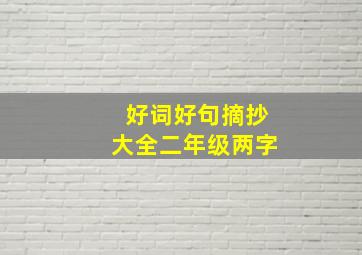 好词好句摘抄
大全二年级两字